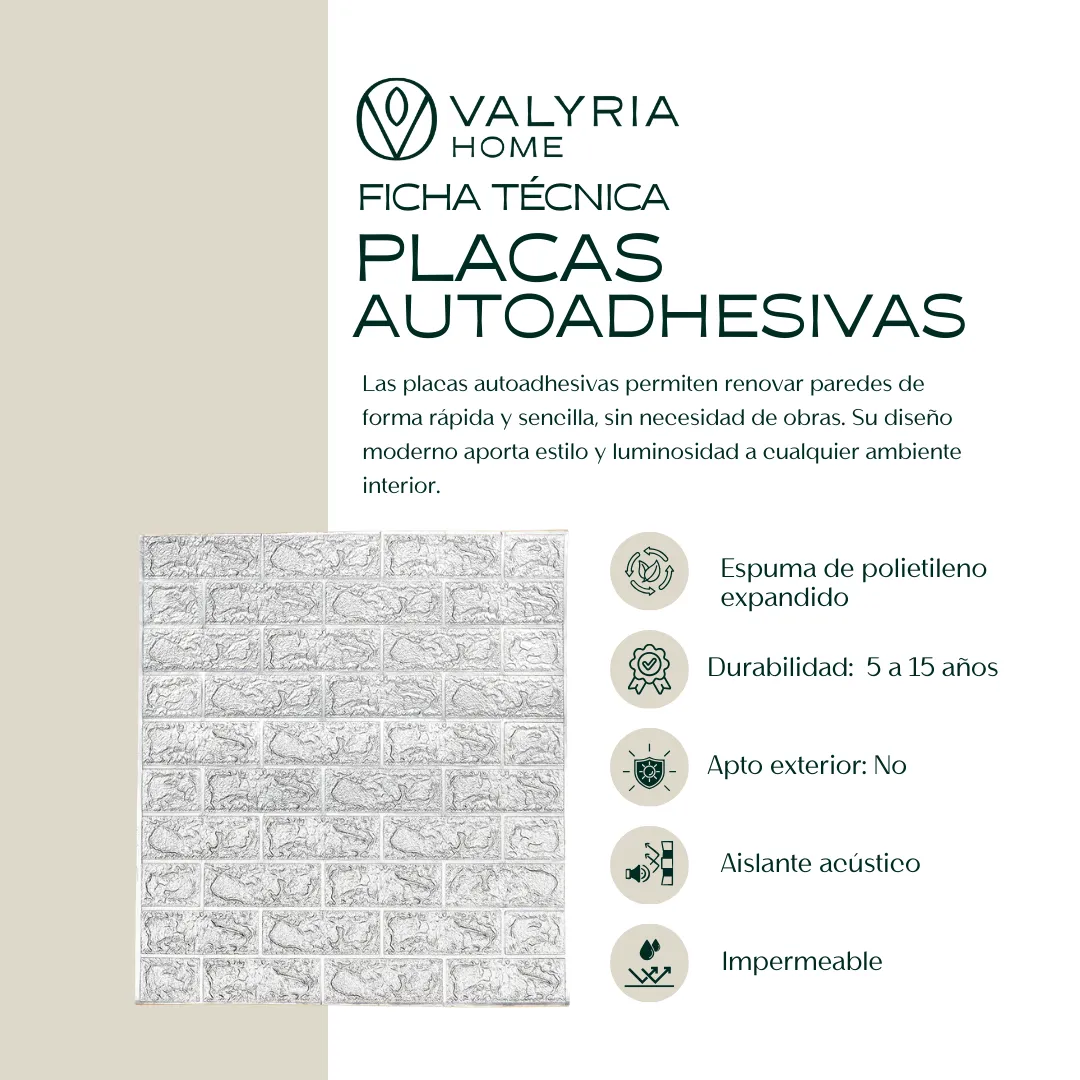 VALYRIA
HOME

FICHA TÉCNICA

PLACAS
AUTOADHESIVAS

Las placas autoadhesivas permiten renovar paredes de forma rápida y sencilla, sin necesidad de obras. Su diseño moderno aporta estilo y luminosidad a cualquier ambiente interior.

Espuma de polietileno expandido

Durabilidad: 5 a 15 años

Apto exterior: No

Aislante acústico

Impermeable